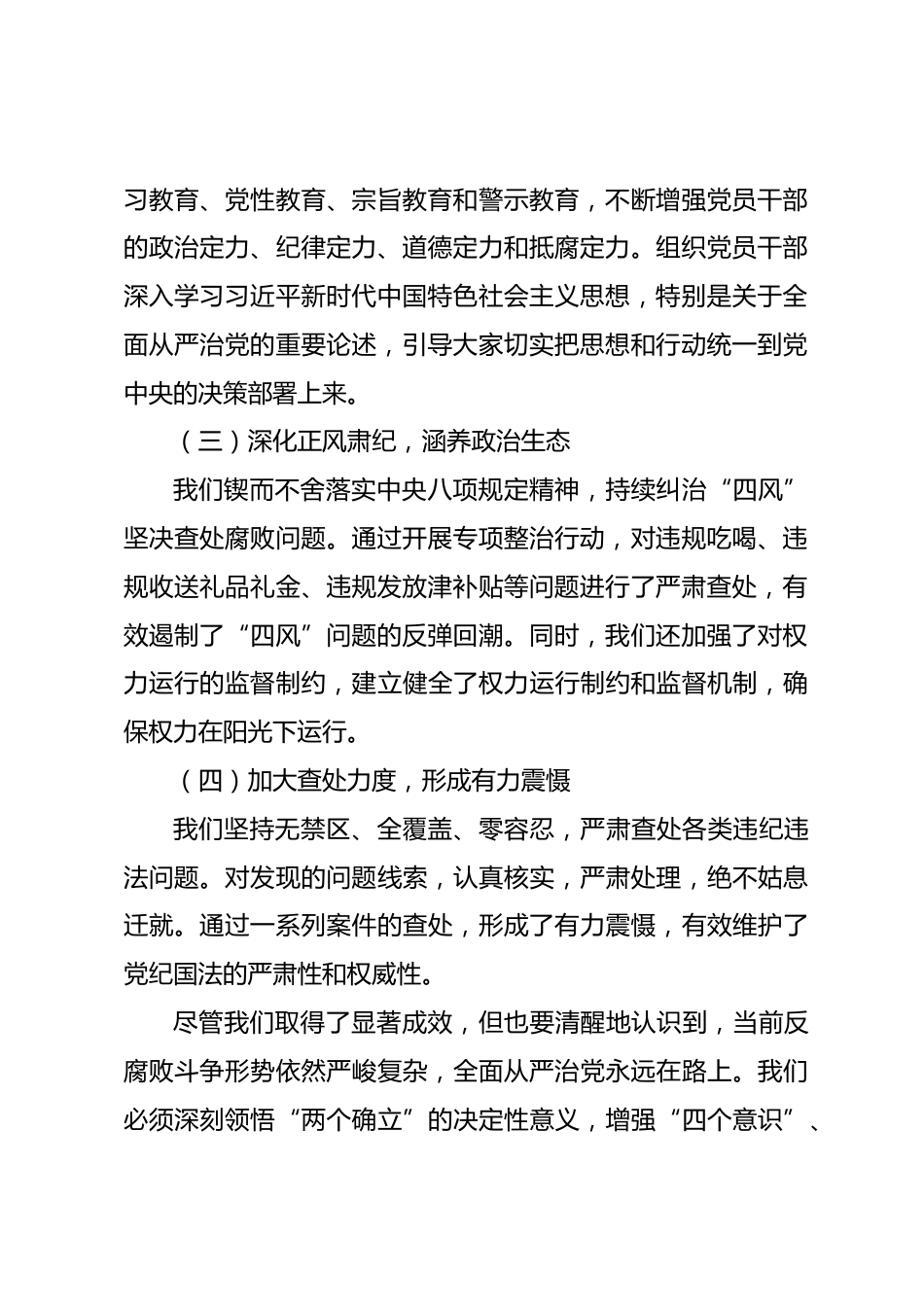 习教育、党性教育、宗旨教育和警示教育，不断增强党员干部的政治定力、纪律定力、道德定力和抵腐定力。组织党员干部深入学习习近平新时代中国特色社会主义思想，特别是关于全面从严治党的重要论述，引导大家切实把思想和行动统一到党中央的决策部署上来。

（三）深化正风肃纪，涵养政治生态

我们锲而不舍落实中央八项规定精神，持续纠治“四风”坚决查处腐败问题。通过开展专项整治行动，对违规吃喝、违规收送礼品礼金、违规发放津补贴等问题进行了严肃查处，有效遏制了“四风”问题的反弹回潮。同时，我们还加强了对权力运行的监督制约，建立健全了权力运行制约和监督机制，确保权力在阳光下运行。

（四）加大查处力度，形成有力震慑

我们坚持无禁区、全覆盖、零容忍，严肃查处各类违纪违法问题。对发现的问题线索，认真核实，严肃处理，绝不姑息迁就。通过一系列案件的查处，形成了有力震慑，有效维护了党纪国法的严肃性和权威性。

尽管我们取得了显著成效，但也要清醒地认识到，当前反腐败斗争形势依然严峻复杂，全面从严治党永远在路上。我们必须深刻领悟“两个确立”的决定性意义，增强“四个意识”、